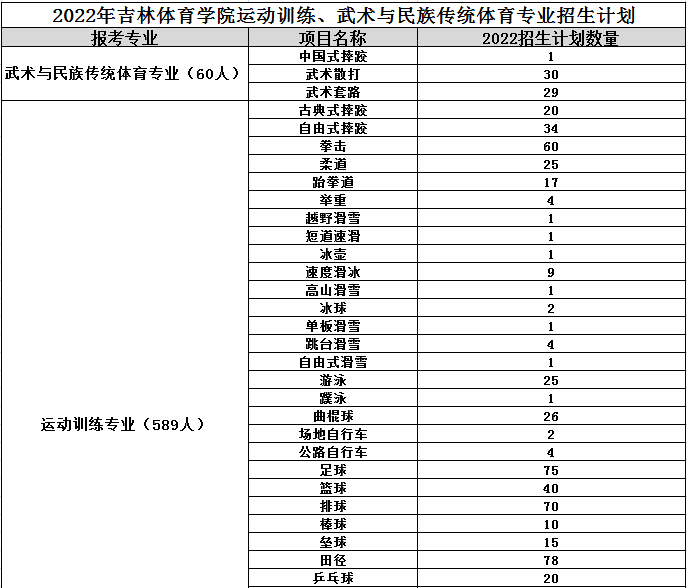 2022年吉林体育学院运动训练、武术与民族传统体育专业招生计划

| 报考专业 | 项目名称 | 2022招生计划数量 |
|---|---|---|
| 武术与民族传统体育专业（60人） | 中国式摔跤 | 1 |
| | 武术散打 | 30 |
| | 武术套路 | 29 |
| 运动训练专业（589人） | 古典式摔跤 | 20 |
| | 自由式摔跤 | 34 |
| | 拳击 | 60 |
| | 柔道 | 25 |
| | 跆拳道 | 17 |
| | 举重 | 4 |
| | 越野滑雪 | 1 |
| | 短道速滑 | 1 |
| | 冰壶 | 1 |
| | 速度滑冰 | 9 |
| | 高山滑雪 | 1 |
| | 冰球 | 2 |
| | 单板滑雪 | 1 |
| | 跳台滑雪 | 4 |
| | 自由式滑雪 | 1 |
| | 游泳 | 25 |
| | 蹼泳 | 1 |
| | 曲棍球 | 26 |
| | 场地自行车 | 2 |
| | 公路自行车 | 4 |
| | 足球 | 75 |
| | 篮球 | 40 |
| | 排球 | 70 |
| | 棒球 | 10 |
| | 垒球 | 15 |
| | 田径 | 78 |
| | 乒乓球 | 20 |